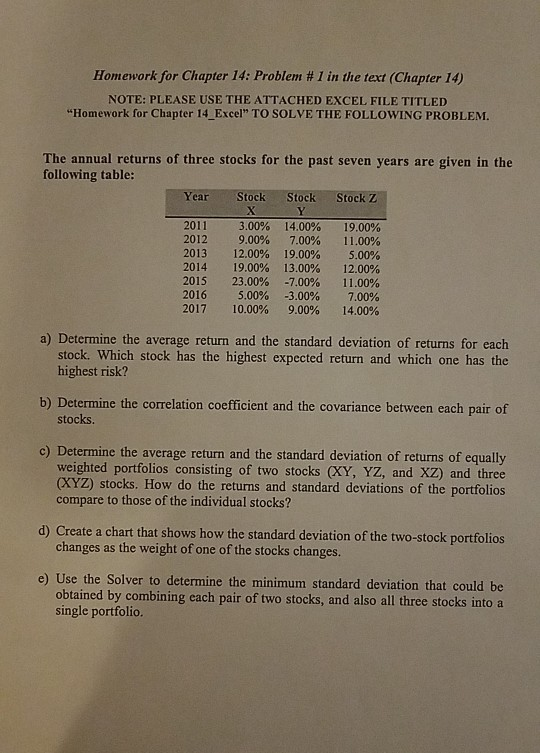 Homework for Chapter 14: Problem # 1 in the text (Chapter 14)

NOTE: PLEASE USE THE ATTACHED EXCEL FILE TITLED "Homework for Chapter 14_Excel" TO SOLVE THE FOLLOWING PROBLEM.

The annual returns of three stocks for the past seven years are given in the following table:

| Year | Stock X | Stock Y | Stock Z |
|---|---|---|---|
| 2011 | 3.00% | 14.00% | 19.00% |
| 2012 | 9.00% | 7.00% | 11.00% |
| 2013 | 12.00% | 19.00% | 5.00% |
| 2014 | 19.00% | 13.00% | 12.00% |
| 2015 | 23.00% | -7.00% | 11.00% |
| 2016 | 5.00% | -3.00% | 7.00% |
| 2017 | 10.00% | 9.00% | 14.00% |

a) Determine the average return and the standard deviation of returns for each stock. Which stock has the highest expected return and which one has the highest risk?

b) Determine the correlation coefficient and the covariance between each pair of stocks.

c) Determine the average return and the standard deviation of returns of equally weighted portfolios consisting of two stocks (XY, YZ, and XZ) and three (XYZ) stocks. How do the returns and standard deviations of the portfolios compare to those of the individual stocks?

d) Create a chart that shows how the standard deviation of the two-stock portfolios changes as the weight of one of the stocks changes.

e) Use the Solver to determine the minimum standard deviation that could be obtained by combining each pair of two stocks, and also all three stocks into a single portfolio.